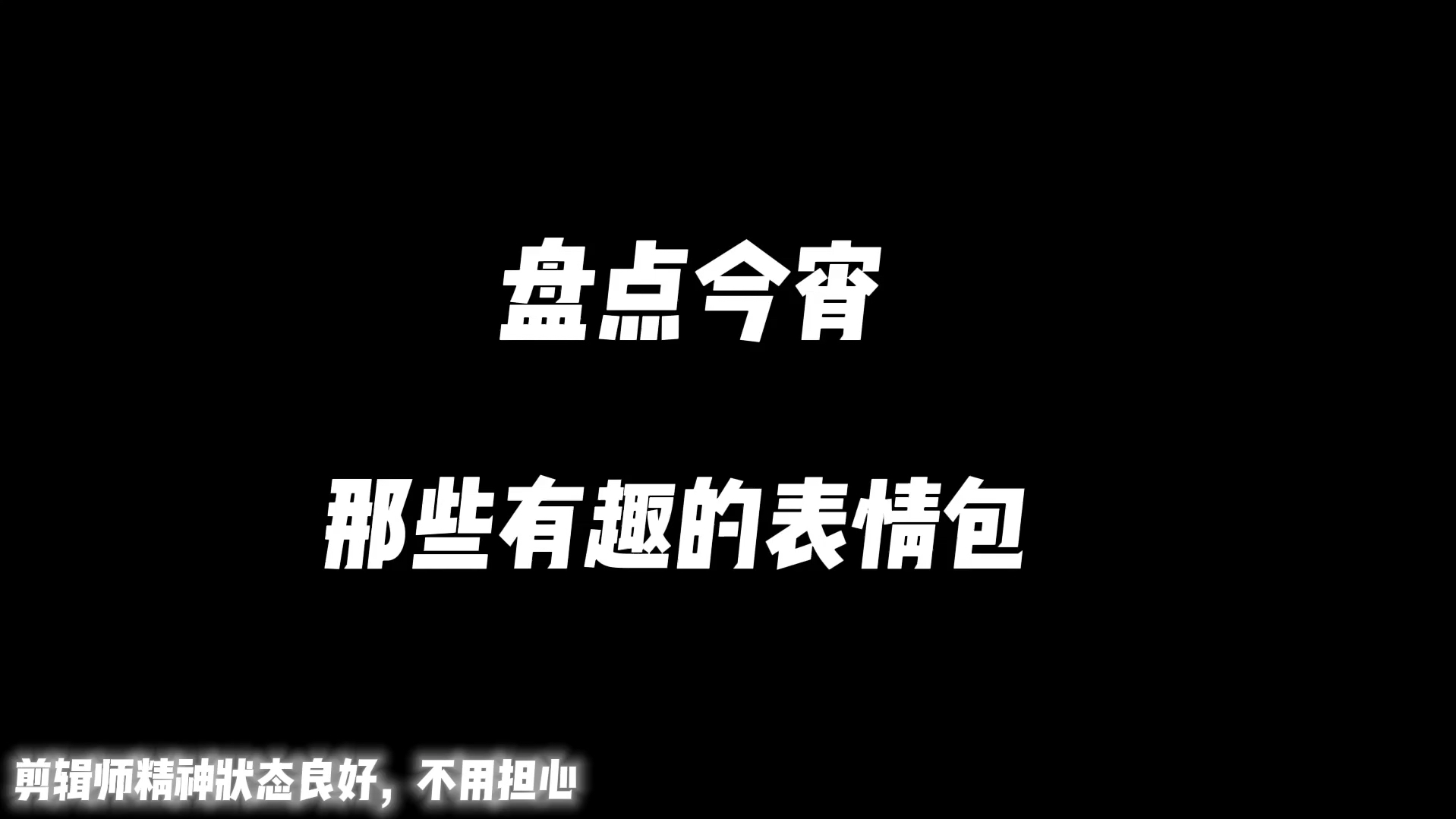 盘点今宵

那些有趣的表情包

剪辑师精神状态良好，不用担心